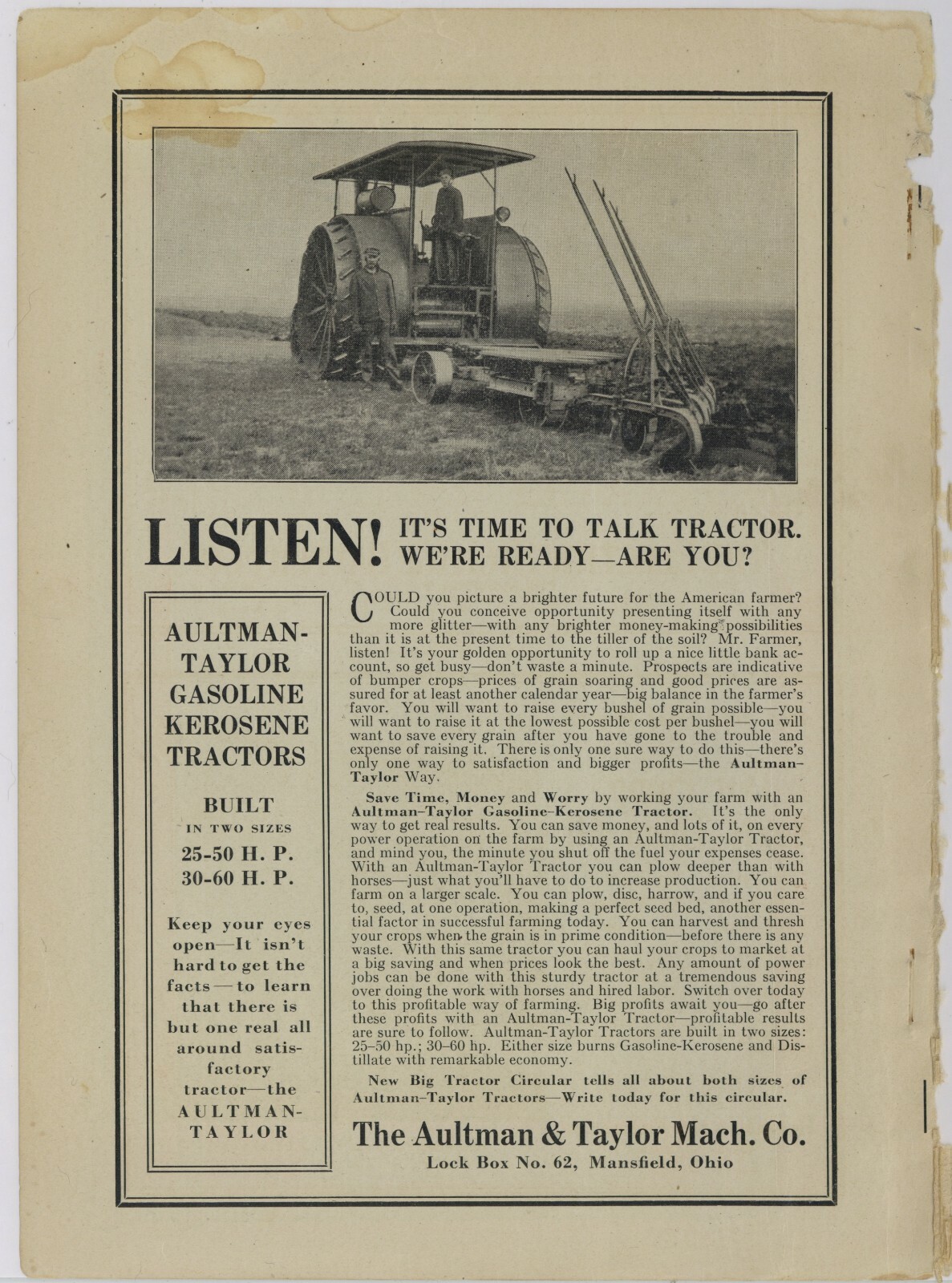 LISTEN! IT'S TIME TO TALK TRACTOR. WE'RE READY—ARE YOU?

AULTMAN-TAYLOR GASOLINE KEROSENE TRACTORS

BUILT IN TWO SIZES
25-50 H. P.
30-60 H. P.

Keep your eyes open—It isn't hard to get the facts—to learn that there is but one real all around satisfactory tractor—the AULTMAN-TAYLOR

COULD you picture a brighter future for the American farmer? Could you conceive opportunity presenting itself with any more glitter—with any brighter money-making possibilities than it is at the present time to the tiller of the soil? Mr. Farmer, listen! It's your golden opportunity to roll up a nice little bank account, so get busy—don't waste a minute. Prospects are indicative of bumper crops—prices of grain soaring and good prices are assured for at least another calendar year—big balance in the farmer's favor. You will want to raise every bushel of grain possible—you will want to raise it at the lowest possible cost per bushel—you will want to save every grain after you have gone to the trouble and expense of raising it. There is only one sure way to do this—there's only one way to satisfaction and bigger profits—the Aultman-Taylor Way.

Save Time, Money and Worry by working your farm with an Aultman-Taylor Gasoline-Kerosene Tractor. It's the only way to get real results. You can save money, and lots of it, on every power operation on the farm by using an Aultman-Taylor Tractor, and mind you, the minute you shut off the fuel your expenses cease. With an Aultman-Taylor Tractor you can plow deeper than with horses—just what you'll have to do to increase production. You can farm on a larger scale. You can plow, disc, harrow, and if you care to, seed, at one operation, making a perfect seed bed, another essential factor in successful farming today. You can harvest and thresh your crops when the grain is in prime condition—before there is any waste. With this same tractor you can haul your crops to market at a big saving and when prices look the best. Any amount of power jobs can be done with this sturdy tractor at a tremendous saving over doing the work with horses and hired labor. Switch over today to this profitable way of farming. Big profits await you—go after these profits with an Aultman-Taylor Tractor—profitable results are sure to follow. Aultman-Taylor Tractors are built in two sizes: 25–50 hp.; 30–60 hp. Either size burns Gasoline-Kerosene and Distillate with remarkable economy.

New Big Tractor Circular tells all about both sizes of Aultman-Taylor Tractors—Write today for this circular.

The Aultman & Taylor Mach. Co.
Lock Box No. 62, Mansfield, Ohio